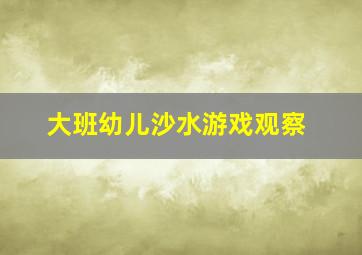 大班幼儿沙水游戏观察